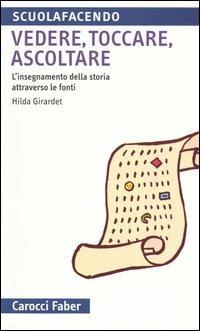 SCUOLAFACENDO

VEDERE, TOCCARE, ASCOLTARE

L'insegnamento della storia attraverso le fonti

Hilda Girardet

Carocci Faber